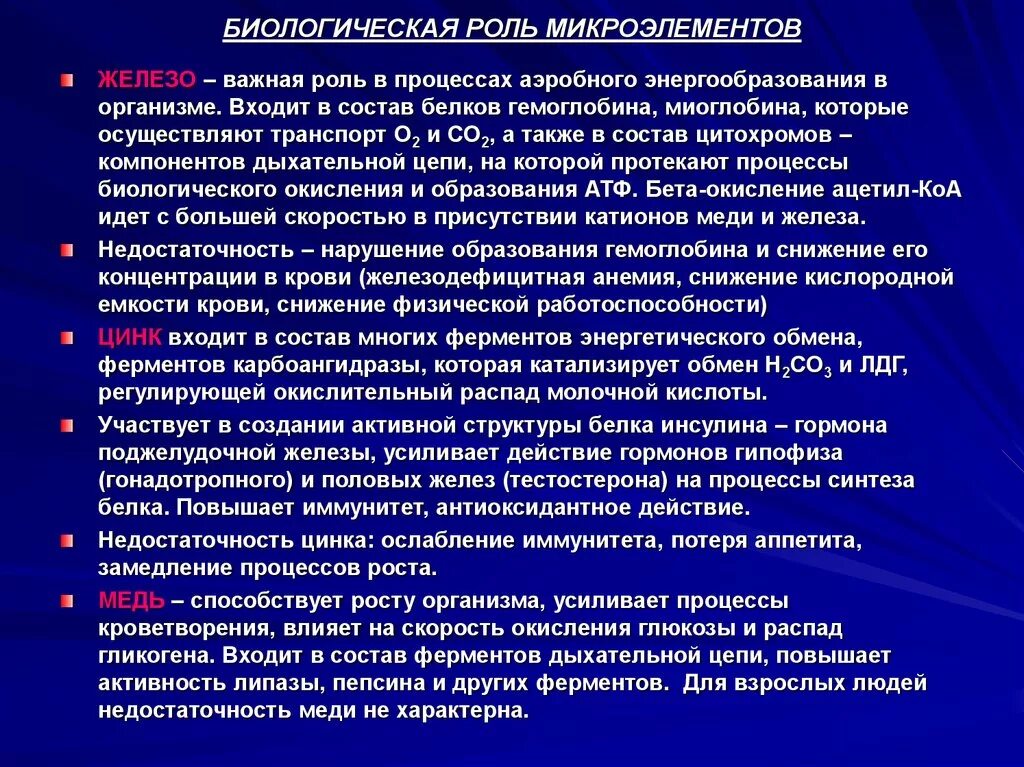 БИОЛОГИЧЕСКАЯ РОЛЬ МИКРОЭЛЕМЕНТОВ

ЖЕЛЕЗО – важная роль в процессах аэробного энергообразования в организме. Входит в состав белков гемоглобина, миоглобина, которые осуществляют транспорт $O_2$ и $CO_2$, а также в состав цитохромов – компонентов дыхательной цепи, на которой протекают процессы биологического окисления и образования АТФ. Бета-окисление ацетил-КоА идет с большей скоростью в присутствии катионов меди и железа.

Недостаточность – нарушение образования гемоглобина и снижение его концентрации в крови (железодефицитная анемия, снижение кислородной емкости крови, снижение физической работоспособности)

ЦИНК входит в состав многих ферментов энергетического обмена, ферментов карбоангидразы, которая катализирует обмен $H_2CO_3$ и ЛДГ, регулирующей окислительный распад молочной кислоты.

Участвует в создании активной структуры белка инсулина – гормона поджелудочной железы, усиливает действие гормонов гипофиза (гонадотропного) и половых желез (тестостерона) на процессы синтеза белка. Повышает иммунитет, антиоксидантное действие.

Недостаточность цинка: ослабление иммунитета, потеря аппетита, замедление процессов роста.

МЕДЬ – способствует росту организма, усиливает процессы кроветворения, влияет на скорость окисления глюкозы и распад гликогена. Входит в состав ферментов дыхательной цепи, повышает активность липазы, пепсина и других ферментов. Для взрослых людей недостаточность меди не характерна.